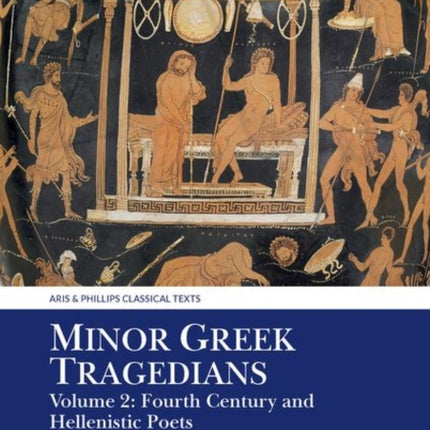 ARIS & PHILLIPS CLASSICAL TEXTS

MINOR GREEK TRAGEDIANS

Volume 2: Fourth Century and Hellenistic Poets